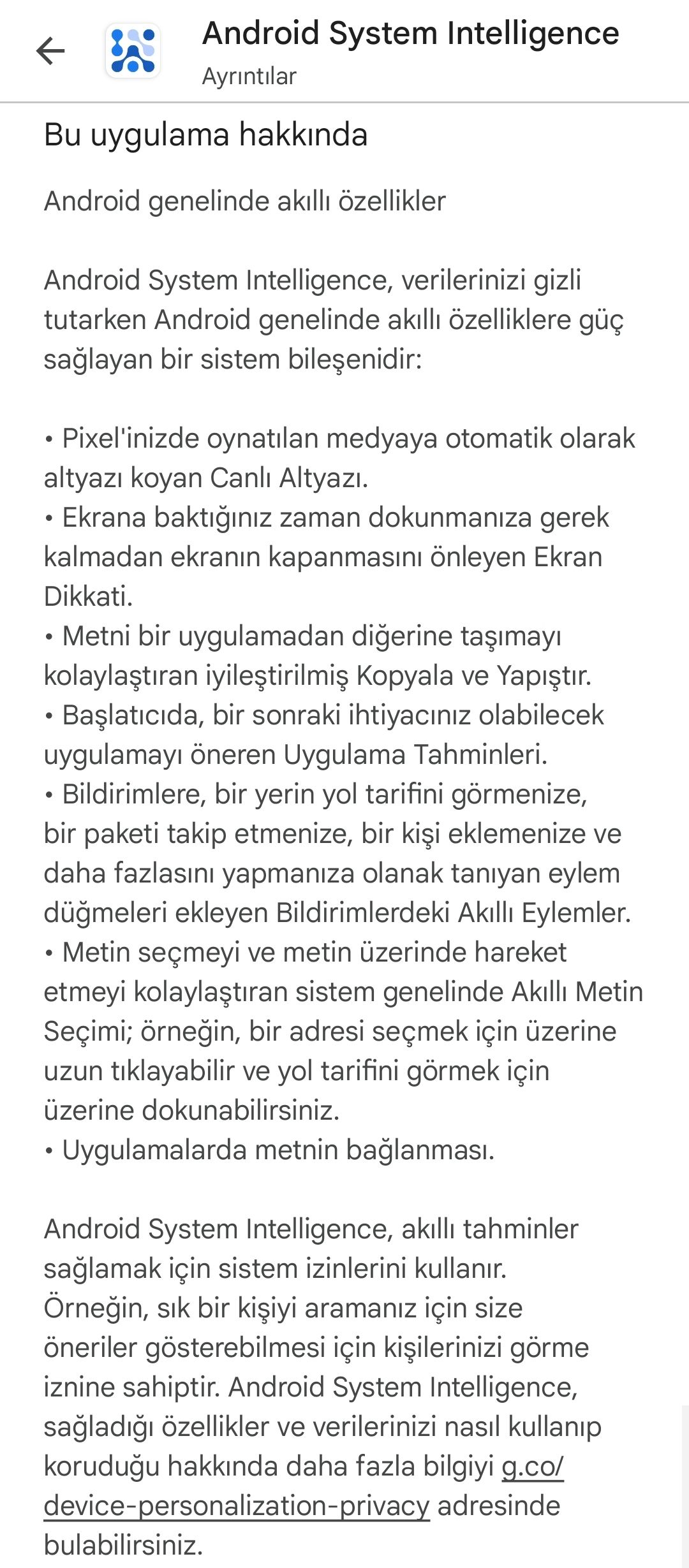 Android System Intelligence
Ayrıntılar

Bu uygulama hakkında

Android genelinde akıllı özellikler

Android System Intelligence, verilerinizi gizli tutarken Android genelinde akıllı özelliklere güç sağlayan bir sistem bileşenidir:

• Pixel'inizde oynatılan medyaya otomatik olarak altyazı koyan Canlı Altyazı.
• Ekrana baktığınız zaman dokunmanıza gerek kalmadan ekranın kapanmasını önleyen Ekran Dikkati.
• Metni bir uygulamadan diğerine taşımayı kolaylaştıran iyileştirilmiş Kopyala ve Yapıştır.
• Başlatıcıda, bir sonraki ihtiyacınız olabilecek uygulamayı öneren Uygulama Tahminleri.
• Bildirimlere, bir yerin yol tarifini görmenize, bir paketi takip etmenize, bir kişi eklemenize ve daha fazlasını yapmanıza olanak tanıyan eylem düğmeleri ekleyen Bildirimlerdeki Akıllı Eylemler.
• Metin seçmeyi ve metin üzerinde hareket etmeyi kolaylaştıran sistem genelinde Akıllı Metin Seçimi; örneğin, bir adresi seçmek için üzerine uzun tıklayabilir ve yol tarifini görmek için üzerine dokunabilirsiniz.
• Uygulamalarda metnin bağlanması.

Android System Intelligence, akıllı tahminler sağlamak için sistem izinlerini kullanır. Örneğin, sık bir kişiyi aramanız için size öneriler gösterebilmesi için kişilerinizi görme iznine sahiptir. Android System Intelligence, sağladığı özellikler ve verilerinizi nasıl kullanıp koruduğu hakkında daha fazla bilgiyi g.co/device-personalization-privacy adresinde bulabilirsiniz.